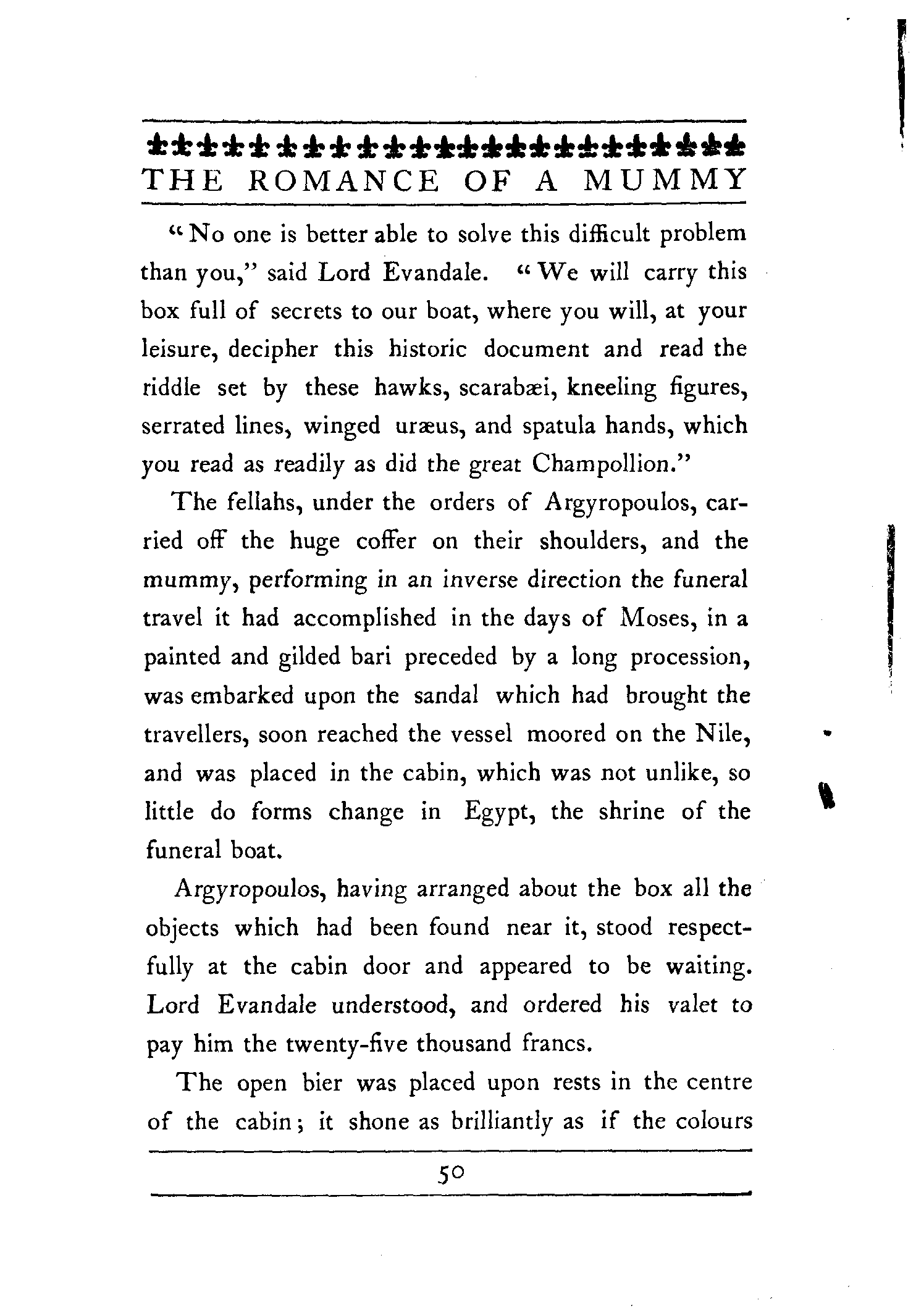 THE ROMANCE OF A MUMMY

"No one is better able to solve this difficult problem than you," said Lord Evandale. "We will carry this box full of secrets to our boat, where you will, at your leisure, decipher this historic document and read the riddle set by these hawks, scarabæi, kneeling figures, serrated lines, winged uræus, and spatula hands, which you read as readily as did the great Champollion."

The fellahs, under the orders of Argyropoulos, carried off the huge coffer on their shoulders, and the mummy, performing in an inverse direction the funeral travel it had accomplished in the days of Moses, in a painted and gilded bari preceded by a long procession, was embarked upon the sandal which had brought the travellers, soon reached the vessel moored on the Nile, and was placed in the cabin, which was not unlike, so little do forms change in Egypt, the shrine of the funeral boat.

Argyropoulos, having arranged about the box all the objects which had been found near it, stood respectfully at the cabin door and appeared to be waiting. Lord Evandale understood, and ordered his valet to pay him the twenty-five thousand francs.

The open bier was placed upon rests in the centre of the cabin; it shone as brilliantly as if the colours

50